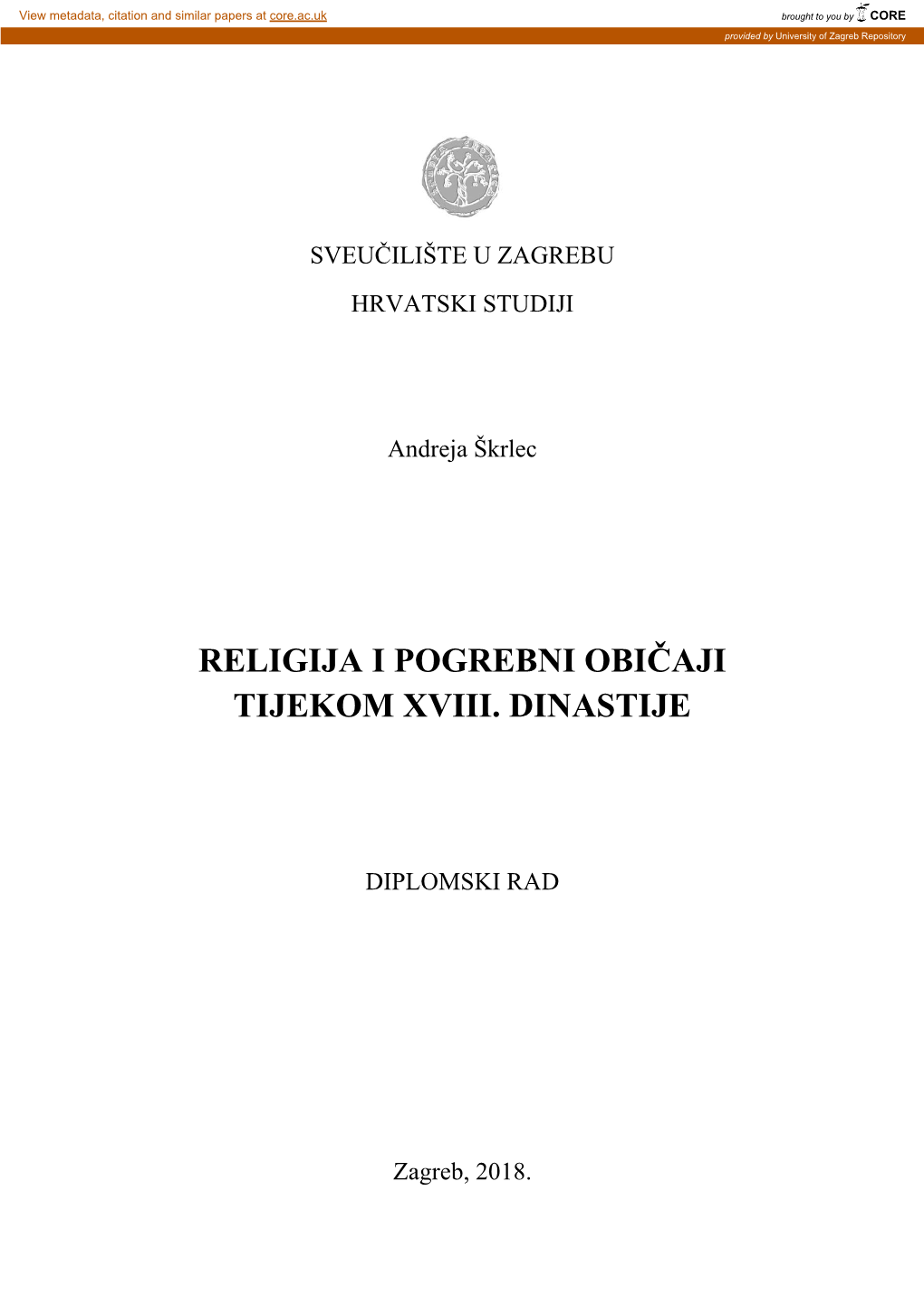 View metadata, citation and similar papers at core.ac.uk

brought to you by CORE

provided by University of Zagreb Repository

SVEUČILIŠTE U ZAGREBU

HRVATSKI STUDIJI

Andreja Škrlec

RELIGIJA I POGREBNI OBIČAJI TIJEKOM XVIII. DINASTIJE

DIPLOMSKI RAD

Zagreb, 2018.